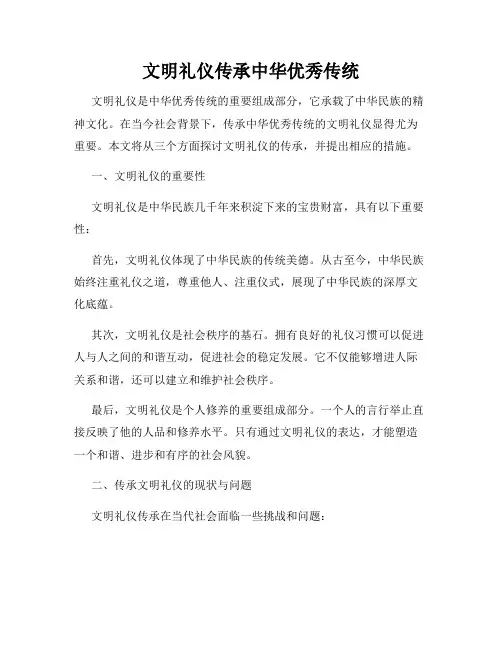 文明礼仪传承中华优秀传统

文明礼仪是中华优秀传统的重要组成部分，它承载了中华民族的精神文化。在当今社会背景下，传承中华优秀传统的文明礼仪显得尤为重要。本文将从三个方面探讨文明礼仪的传承，并提出相应的措施。

一、文明礼仪的重要性

文明礼仪是中华民族几千年来积淀下来的宝贵财富，具有以下重要性：

首先，文明礼仪体现了中华民族的传统美德。从古至今，中华民族始终注重礼仪之道，尊重他人、注重仪式，展现了中华民族的深厚文化底蕴。

其次，文明礼仪是社会秩序的基石。拥有良好的礼仪习惯可以促进人与人之间的和谐互动，促进社会的稳定发展。它不仅能够增进人际关系和谐，还可以建立和维护社会秩序。

最后，文明礼仪是个人修养的重要组成部分。一个人的言行举止直接反映了他的人品和修养水平。只有通过文明礼仪的表达，才能塑造一个和谐、进步和有序的社会风貌。

二、传承文明礼仪的现状与问题

文明礼仪传承在当代社会面临一些挑战和问题：